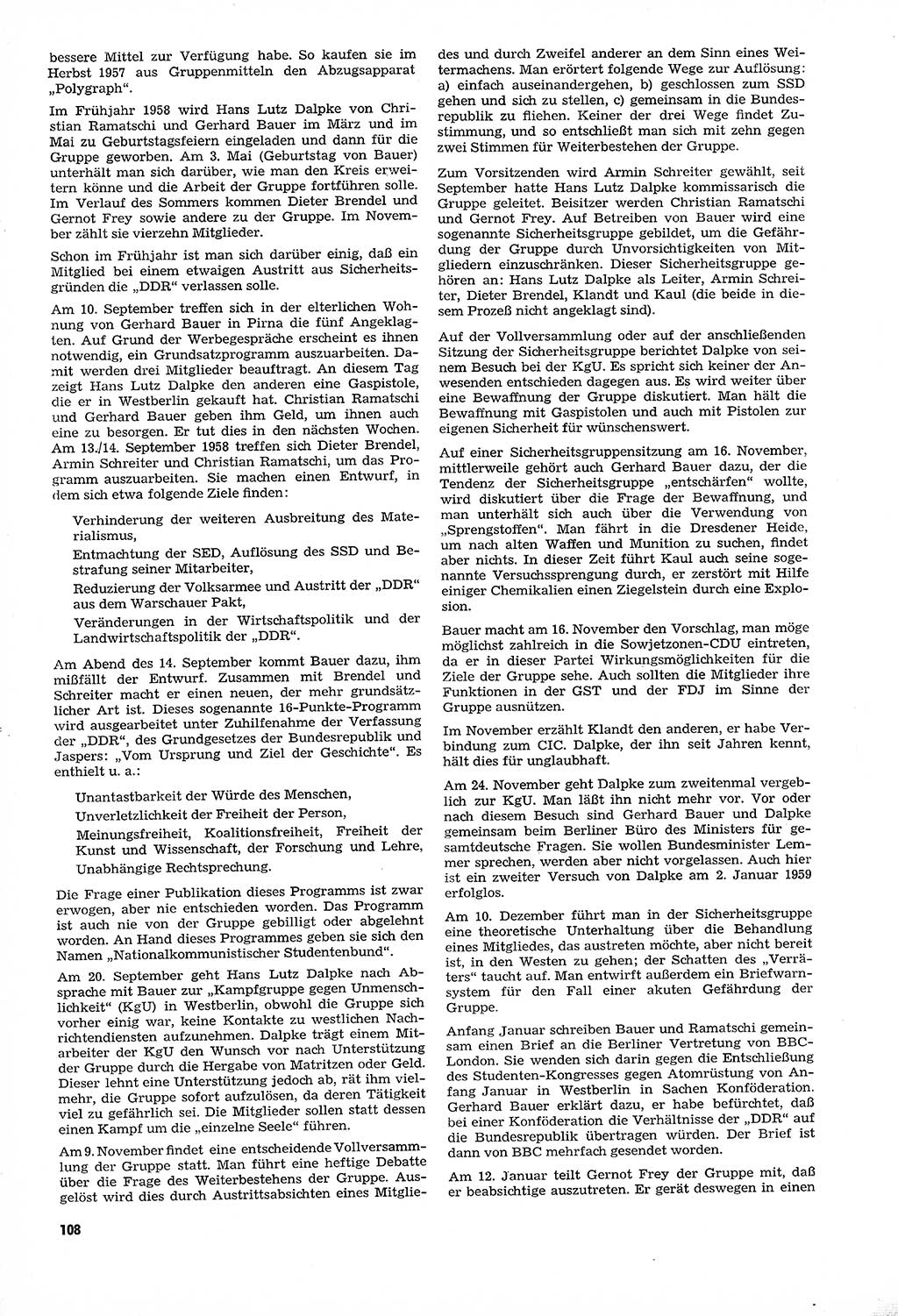 bessere Mittel zur Verfügung habe. So kaufen sie im Herbst 1957 aus Gruppenmitteln den Abzugsapparat „Polygraph“.

Im Frühjahr 1958 wird Hans Lutz Dalpke von Christian Ramatschi und Gerhard Bauer im März und im Mai zu Geburtstagsfeiern eingeladen und dann für die Gruppe geworben. Am 3. Mai (Geburtstag von Bauer) unterhält man sich darüber, wie man den Kreis erweitern könne und die Arbeit der Gruppe fortführen solle. Im Verlauf des Sommers kommen Dieter Brendel und Gernot Frey sowie andere zu der Gruppe. Im November zählt sie vierzehn Mitglieder.

Schon im Frühjahr ist man sich darüber einig, daß ein Mitglied bei einem etwaigen Austritt aus Sicherheitsgründen die „DDR“ verlassen solle.

Am 10. September treffen sich in der elterlichen Wohnung von Gerhard Bauer in Pirna die fünf Angeklagten. Auf Grund der Werbegespräche erscheint es ihnen notwendig, ein Grundsatzprogramm auszuarbeiten. Damit werden drei Mitglieder beauftragt. An diesem Tag zeigt Hans Lutz Dalpke den anderen eine Gaspistole, die er in Westberlin gekauft hat. Christian Ramatschi und Gerhard Bauer geben ihm Geld, um ihnen auch eine zu besorgen. Er tut dies in den nächsten Wochen. Am 13./14. September 1958 treffen sich Dieter Brendel, Armin Schreiter und Christian Ramatschi, um das Programm auszuarbeiten. Sie machen einen Entwurf, in dem sich etwa folgende Ziele finden:

Verhinderung der weiteren Ausbreitung des Materialismus,

Entmachtung der SED, Auflösung des SSD und Bestrafung seiner Mitarbeiter,

Reduzierung der Volksarmee und Austritt der „DDR“ aus dem Warschauer Pakt,

Veränderungen in der Wirtschaftspolitik und der Landwirtschaftspolitik der „DDR“.

Am Abend des 14. September kommt Bauer dazu, ihm mißfällt der Entwurf. Zusammen mit Brendel und Schreiter macht er einen neuen, der mehr grundsätzlicher Art ist. Dieses sogenannte 16-Punkte-Programm wird ausgearbeitet unter Zuhilfenahme der Verfassung der „DDR“, des Grundgesetzes der Bundesrepublik und Jaspers: „Vom Ursprung und Ziel der Geschichte“. Es enthielt u. a.:

Unantastbarkeit der Würde des Menschen,

Unverletzlichkeit der Freiheit der Person,

Meinungsfreiheit, Koalitionsfreiheit, Freiheit der Kunst und Wissenschaft, der Forschung und Lehre,

Unabhängige Rechtsprechung.

Die Frage einer Publikation dieses Programms ist zwar erwogen, aber nie entschieden worden. Das Programm ist auch nie von der Gruppe gebilligt oder abgelehnt worden. An Hand dieses Programmes geben sie sich den Namen „Nationalkommunistischer Studentenbund“.

Am 20. September geht Hans Lutz Dalpke nach Absprache mit Bauer zur „Kampfgruppe gegen Unmenschlichkeit“ (KgU) in Westberlin, obwohl die Gruppe sich vorher einig war, keine Kontakte zu westlichen Nachrichtendiensten aufzunehmen. Dalpke trägt einem Mitarbeiter der KgU den Wunsch vor nach Unterstützung der Gruppe durch die Hergabe von Matrizen oder Geld. Dieser lehnt eine Unterstützung jedoch ab, rät ihm vielmehr, die Gruppe sofort aufzulösen, da deren Tätigkeit viel zu gefährlich sei. Die Mitglieder sollen statt dessen einen Kampf um die „einzelne Seele“ führen.

Am 9. November findet eine entscheidende Vollversammlung der Gruppe statt. Man führt eine heftige Debatte über die Frage des Weiterbestehens der Gruppe. Ausgelöst wird dies durch Austrittsabsichten eines Mitgliedes und durch Zweifel anderer an dem Sinn eines Weitermachens. Man erörtert folgende Wege zur Auflösung: a) einfach auseinandergehen, b) geschlossen zum SSD gehen und sich zu stellen, c) gemeinsam in die Bundesrepublik zu fliehen. Keiner der drei Wege findet Zustimmung, und so entschließt man sich mit zehn gegen zwei Stimmen für Weiterbestehen der Gruppe.

Zum Vorsitzenden wird Armin Schreiter gewählt, seit September hatte Hans Lutz Dalpke kommissarisch die Gruppe geleitet. Beisitzer werden Christian Ramatschi und Gernot Frey. Auf Betreiben von Bauer wird eine sogenannte Sicherheitsgruppe gebildet, um die Gefährdung der Gruppe durch Unvorsichtigkeiten von Mitgliedern einzuschränken. Dieser Sicherheitsgruppe gehören an: Hans Lutz Dalpke als Leiter, Armin Schreiter, Dieter Brendel, Klandt und Kaul (die beide in diesem Prozeß nicht angeklagt sind).

Auf der Vollversammlung oder auf der anschließenden Sitzung der Sicherheitsgruppe berichtet Dalpke von seinem Besuch bei der KgU. Es spricht sich keiner der Anwesenden entschieden dagegen aus. Es wird weiter über eine Bewaffnung der Gruppe diskutiert. Man hält die Bewaffnung mit Gaspistolen und auch mit Pistolen zur eigenen Sicherheit für wünschenswert.

Auf einer Sicherheitsgruppensitzung am 16. November, mittlerweile gehört auch Gerhard Bauer dazu, der die Tendenz der Sicherheitsgruppe „entschärfen“ wollte, wird diskutiert über die Frage der Bewaffnung, und man unterhält sich auch über die Verwendung von „Sprengstoffen“. Man fährt in die Dresdener Heide, um nach alten Waffen und Munition zu suchen, findet aber nichts. In dieser Zeit führt Kaul auch seine sogenannte Versuchssprengung durch, er zerstört mit Hilfe einiger Chemikalien einen Ziegelstein durch eine Explosion.

Bauer macht am 16. November den Vorschlag, man möge möglichst zahlreich in die Sowjetzonen-CDU eintreten, da er in dieser Partei Wirkungsmöglichkeiten für die Ziele der Gruppe sehe. Auch sollten die Mitglieder ihre Funktionen in der GST und der FDJ im Sinne der Gruppe ausnützen.

Im November erzählt Klandt den anderen, er habe Verbindung zum CIC. Dalpke, der ihn seit Jahren kennt, hält dies für unglaubhaft.

Am 24. November geht Dalpke zum zweitenmal vergeblich zur KgU. Man läßt ihn nicht mehr vor. Vor oder nach diesem Besuch sind Gerhard Bauer und Dalpke gemeinsam beim Berliner Büro des Ministers für gesamtdeutsche Fragen. Sie wollen Bundesminister Lemmer sprechen, werden aber nicht vorgelassen. Auch hier ist ein zweiter Versuch von Dalpke am 2. Januar 1959 erfolglos.

Am 10. Dezember führt man in der Sicherheitsgruppe eine theoretische Unterhaltung über die Behandlung eines Mitgliedes, das austreten möchte, aber nicht bereit ist, in den Westen zu gehen; der Schatten des „Verräters“ taucht auf. Man entwirft außerdem ein Briefwarnsystem für den Fall einer akuten Gefährdung der Gruppe.

Anfang Januar schreiben Bauer und Ramatschi gemeinsam einen Brief an die Berliner Vertretung von BBC-London. Sie wenden sich darin gegen die Entschließung des Studenten-Kongresses gegen Atomrüstung von Anfang Januar in Westberlin in Sachen Konföderation. Gerhard Bauer erklärt dazu, er habe befürchtet, daß bei einer Konföderation die Verhältnisse der „DDR“ auf die Bundesrepublik übertragen würden. Der Brief ist dann von BBC mehrfach gesendet worden.

Am 12. Januar teilt Gernot Frey der Gruppe mit, daß er beabsichtige auszutreten. Er gerät deswegen in einen

108